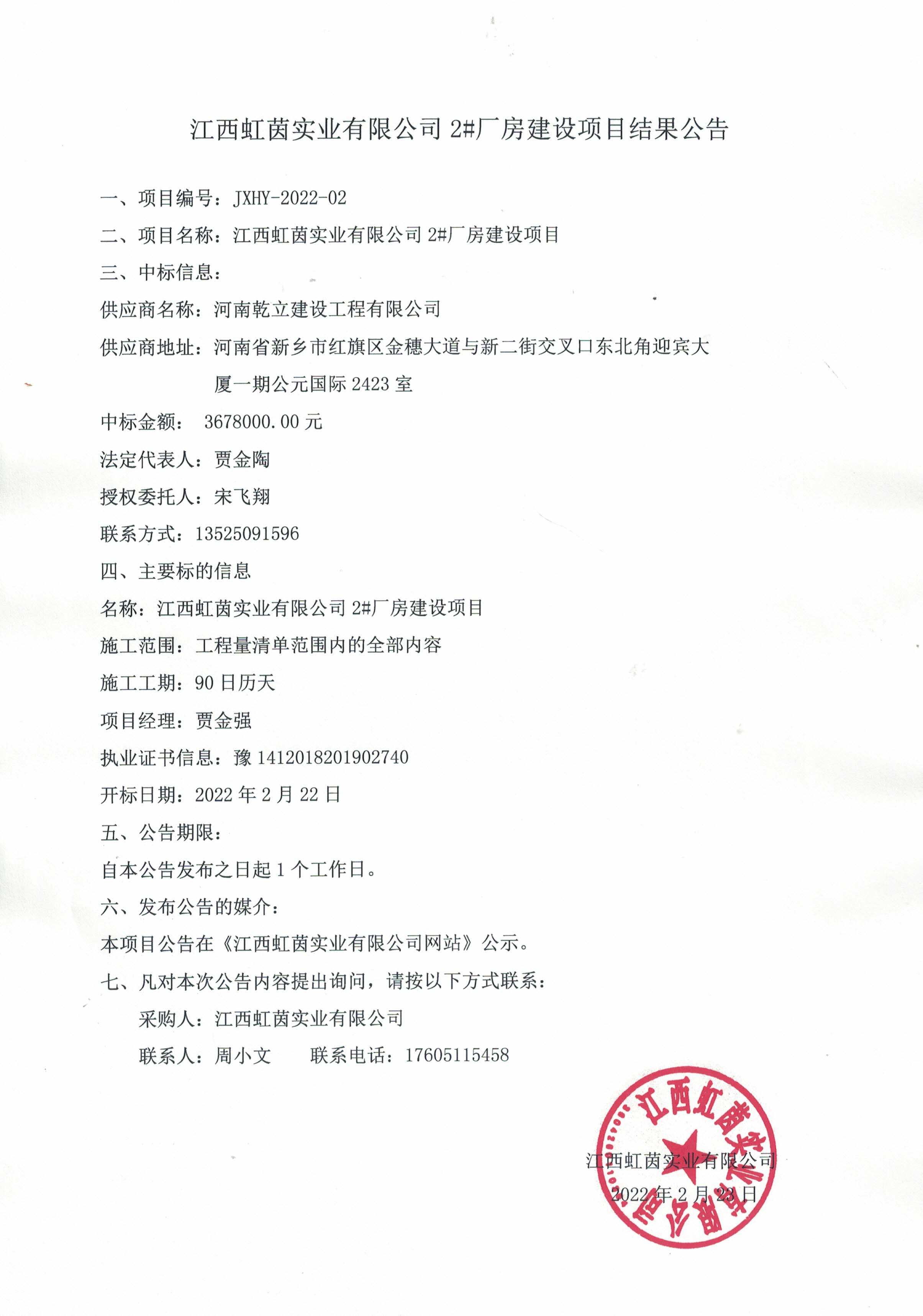 江西虹茵实业有限公司2#厂房建设项目结果公告

一、项目编号：JXHY-2022-02

二、项目名称：江西虹茵实业有限公司2#厂房建设项目

三、中标信息：

供应商名称：河南乾立建设工程有限公司

供应商地址：河南省新乡市红旗区金穗大道与新二街交叉口东北角迎宾大厦一期公元国际2423室

中标金额： 3678000.00元

法定代表人：贾金陶

授权委托人：宋飞翔

联系方式：13525091596

四、主要标的信息

名称：江西虹茵实业有限公司2#厂房建设项目

施工范围：工程量清单范围内的全部内容

施工工期：90日历天

项目经理：贾金强

执业证书信息：豫1412018201902740

开标日期：2022年2月22日

五、公告期限：

自本公告发布之日起1个工作日。

六、发布公告的媒介：

本项目公告在《江西虹茵实业有限公司网站》公示。

七、凡对本次公告内容提出询问，请按以下方式联系：

采购人：江西虹茵实业有限公司

联系人：周小文 联系电话：17605115458

江西虹茵实业有限公司
2022年2月23日

江西虹茵实业有限公司